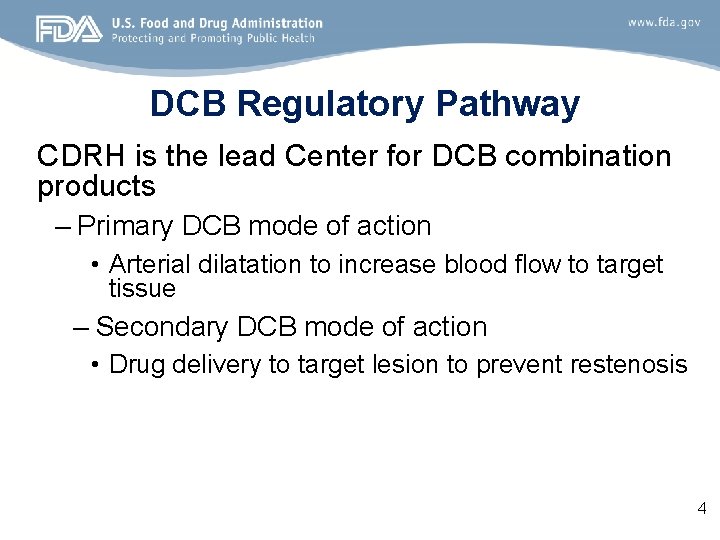 FDA U.S. Food and Drug Administration
Protecting and Promoting Public Health

www.fda.gov

DCB Regulatory Pathway

CDRH is the lead Center for DCB combination products

– Primary DCB mode of action

• Arterial dilatation to increase blood flow to target tissue

– Secondary DCB mode of action

• Drug delivery to target lesion to prevent restenosis

4